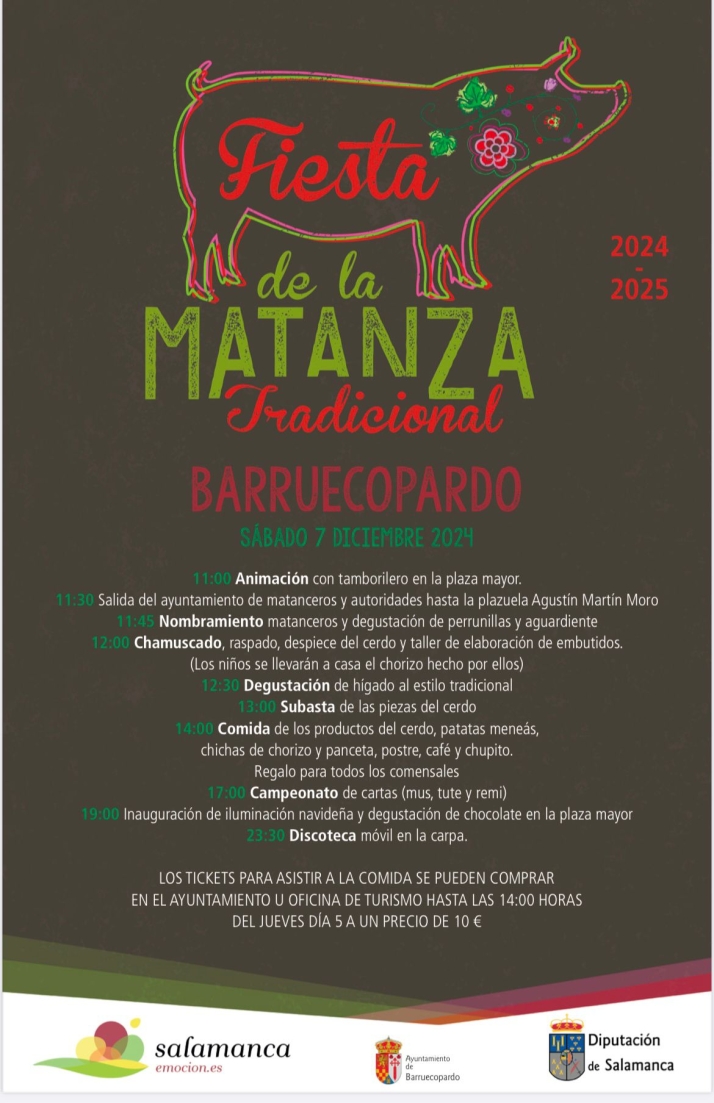 Fiesta de la MATANZA Tradicional

2024 - 2025

BARRUECOPARDO

SÁBADO 7 DICIEMBRE 2024

11:00 Animación con tamborilero en la plaza mayor.
11:30 Salida del ayuntamiento de matanceros y autoridades hasta la plazuela Agustín Martín Moro
11:45 Nombramiento matanceros y degustación de perrunillas y aguardiente
12:00 Chamuscado, raspado, despiece del cerdo y taller de elaboración de embutidos.
(Los niños se llevarán a casa el chorizo hecho por ellos)
12:30 Degustación de hígado al estilo tradicional
13:00 Subasta de las piezas del cerdo
14:00 Comida de los productos del cerdo, patatas meneás, chichas de chorizo y panceta, postre, café y chupito.
Regalo para todos los comensales
17:00 Campeonato de cartas (mus, tute y remi)
19:00 Inauguración de iluminación navideña y degustación de chocolate en la plaza mayor
23:30 Discoteca móvil en la carpa.

LOS TICKETS PARA ASISTIR A LA COMIDA SE PUEDEN COMPRAR EN EL AYUNTAMIENTO U OFICINA DE TURISMO HASTA LAS 14:00 HORAS DEL JUEVES DÍA 5 A UN PRECIO DE 10 €

salamanca emocion.es

Ayuntamiento de Barruecopardo

Diputación de Salamanca